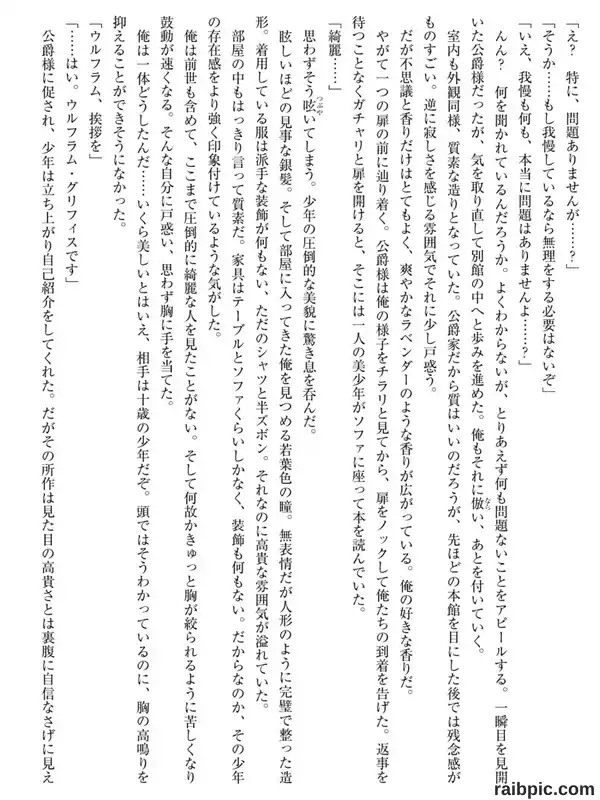 「え？　特に、問題ありませんが……？」

「そうか……もし我慢しているなら無理をする必要はないぞ」

「いえ、我慢も何も、本当に問題はありませんよ……？」

んん？　何を聞かれているんだろうか。よくわからないが、とりあえず何も問題ないことをアピールする。一瞬目を見開いた公爵様だったが、気を取り直して別館の中へと歩みを進めた。俺もそれに倣い、あとを付いていく。

室内も外観同様、質素な造りとなっていた。公爵家だから質はいいのだろうが、先ほどの本館を目にした後では残念感がものすごい。逆に寂しさを感じる雰囲気でそれに少し戸惑う。

だが不思議と香りだけはとてもよく、爽やかなラベンダーのような香りが広がっている。俺の好きな香りだ。

やがて一つの扉の前に辿り着く。公爵様は俺の様子をチラリと見てから、扉をノックして俺たちの到着を告げた。返事を待つことなくガチャリと扉を開けると、そこには一人の美少年がソファに座って本を読んでいた。

「綺麗……」

思わずそう呟いてしまう。少年の圧倒的な美貌に驚き息を呑んだ。

眩しいほどの見事な銀髪。そして部屋に入ってきた俺を見つめる若葉色の瞳。無表情だが人形のように完璧で整った造形。着用している服は派手な装飾が何もない、ただのシャツと半ズボン。それなのに高貴な雰囲気が溢れていた。

部屋の中もはっきり言って質素だ。家具はテーブルとソファくらいしかなく、装飾も何もない。だからなのか、その少年の存在感をより強く印象付けているような気がした。

俺は前世も含めて、ここまで圧倒的に綺麗な人を見たことがない。そして何故かきゅっと胸が絞られるように苦しくなり鼓動が速くなる。そんな自分に戸惑い、思わず胸に手を当てた。

俺は一体どうしたんだ……いくら美しいとはいえ、相手は十歳の少年だぞ。頭ではそうわかっているのに、胸の高鳴りを抑えることができそうになかった。

「ウルフラム、挨拶を」

「……はい。ウルフラム・グリフィスです」

公爵様に促され、少年は立ち上がり自己紹介をしてくれた。だがその所作は見た目の高貴さとは裏腹に自信なさげに見え

raibpic.com